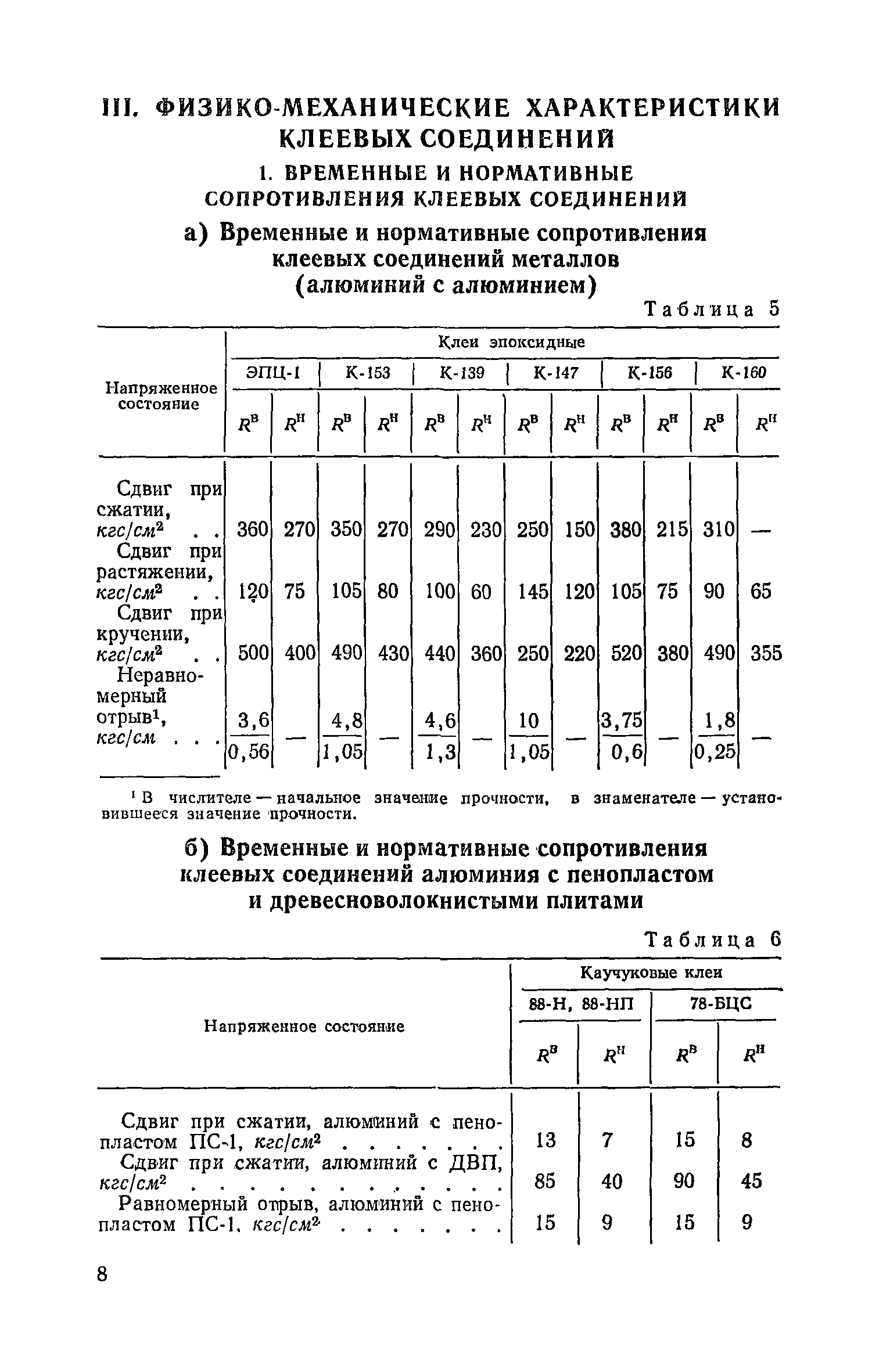 III. ФИЗИКО-МЕХАНИЧЕСКИЕ ХАРАКТЕРИСТИКИ КЛЕЕВЫХ СОЕДИНЕНИЙ

1. ВРЕМЕННЫЕ И НОРМАТИВНЫЕ СОПРОТИВЛЕНИЯ КЛЕЕВЫХ СОЕДИНЕНИЙ

а) Временные и нормативные сопротивления клеевых соединений металлов (алюминий с алюминием)

Таблица 5

| Напряженное состояние | Клеи эпоксидные | | | | | | | | | | | |
|---|---|---|---|---|---|---|---|---|---|---|---|---|
| | ЭПЦ-1 | | К-153 | | К-139 | | К-147 | | К-156 | | К-160 | |
| | $R^в$ | $R^н$ | $R^в$ | $R^н$ | $R^в$ | $R^н$ | $R^в$ | $R^н$ | $R^в$ | $R^н$ | $R^в$ | $R^н$ |
| Сдвиг при сжатии, $кгс/см^2$ . . | 360 | 270 | 350 | 270 | 290 | 230 | 250 | 150 | 380 | 215 | 310 | — |
| Сдвиг при растяжении, $кгс/см^2$ . . | 120 | 75 | 105 | 80 | 100 | 60 | 145 | 120 | 105 | 75 | 90 | 65 |
| Сдвиг при кручении, $кгс/см^2$ . . | 500 | 400 | 490 | 430 | 440 | 360 | 250 | 220 | 520 | 380 | 490 | 355 |
| Неравномерный отрыв$^1$, $кгс/см$ . . . | $\frac{3,6}{0,56}$ | — | $\frac{4,8}{1,05}$ | — | $\frac{4,6}{1,3}$ | — | $\frac{10}{1,05}$ | — | $\frac{3,75}{0,6}$ | — | $\frac{1,8}{0,25}$ | — |

$^1$ В числителе — начальное значение прочности, в знаменателе — установившееся значение прочности.

б) Временные и нормативные сопротивления клеевых соединений алюминия с пенопластом и древесноволокнистыми плитами

Таблица 6

| Напряженное состояние | Каучуковые клеи | | | |
|---|---|---|---|---|
| | 88-Н, 88-НП | | 78-БЦС | |
| | $R^в$ | $R^н$ | $R^в$ | $R^н$ |
| Сдвиг при сжатии, алюминий с пенопластом ПС-1, $кгс/см^2$ . . . . . . . | 13 | 7 | 15 | 8 |
| Сдвиг при сжатии, алюминий с ДВП, $кгс/см^2$ . . . . . . . . . . . . . | 85 | 40 | 90 | 45 |
| Равномерный отрыв, алюминий с пенопластом ПС-1, $кгс/см^2$ . . . . . . . | 15 | 9 | 15 | 9 |

8